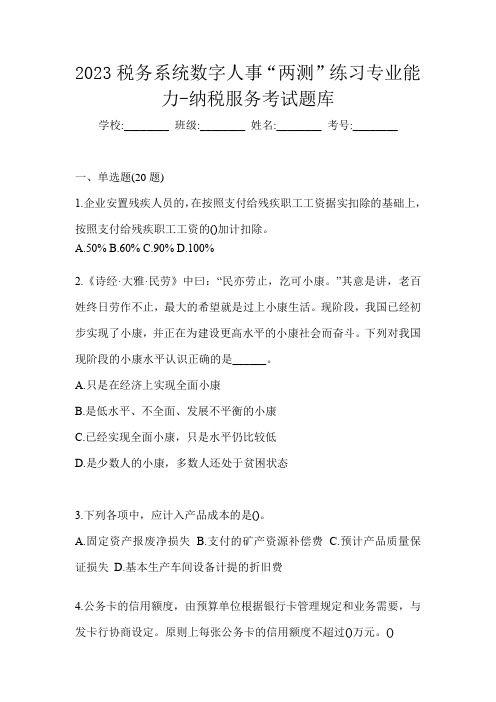 2023 税务系统数字人事“两测”练习专业能力-纳税服务考试题库

学校:________ 班级:________ 姓名:________ 考号:________

一、单选题(20 题)

1.企业安置残疾人员的,在按照支付给残疾职工工资据实扣除的基础上,按照支付给残疾职工工资的()加计扣除。
A.50% B.60% C.90% D.100%

2.《诗经·大雅·民劳》中曰:“民亦劳止,汔可小康。”其意是讲,老百姓终日劳作不止,最大的希望就是过上小康生活。现阶段,我国已经初步实现了小康,并正在为建设更高水平的小康社会而奋斗。下列对我国现阶段的小康水平认识正确的是______。

A.只是在经济上实现全面小康

B.是低水平、不全面、发展不平衡的小康

C.已经实现全面小康,只是水平仍比较低

D.是少数人的小康,多数人还处于贫困状态

3.下列各项中,应计入产品成本的是()。

A.固定资产报废净损失 B.支付的矿产资源补偿费 C.预计产品质量保证损失 D.基本生产车间设备计提的折旧费

4.公务卡的信用额度,由预算单位根据银行卡管理规定和业务需要,与发卡行协商设定。原则上每张公务卡的信用额度不超过()万元。()